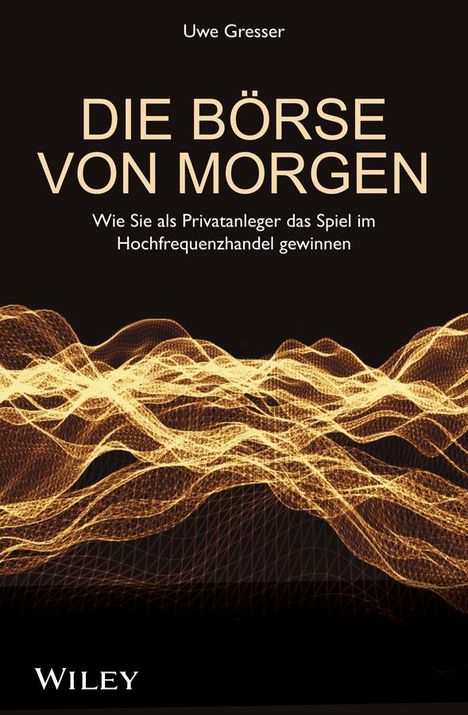 Uwe Gresser

DIE BÖRSE VON MORGEN

Wie Sie als Privatanleger das Spiel im Hochfrequenzhandel gewinnen

WILEY